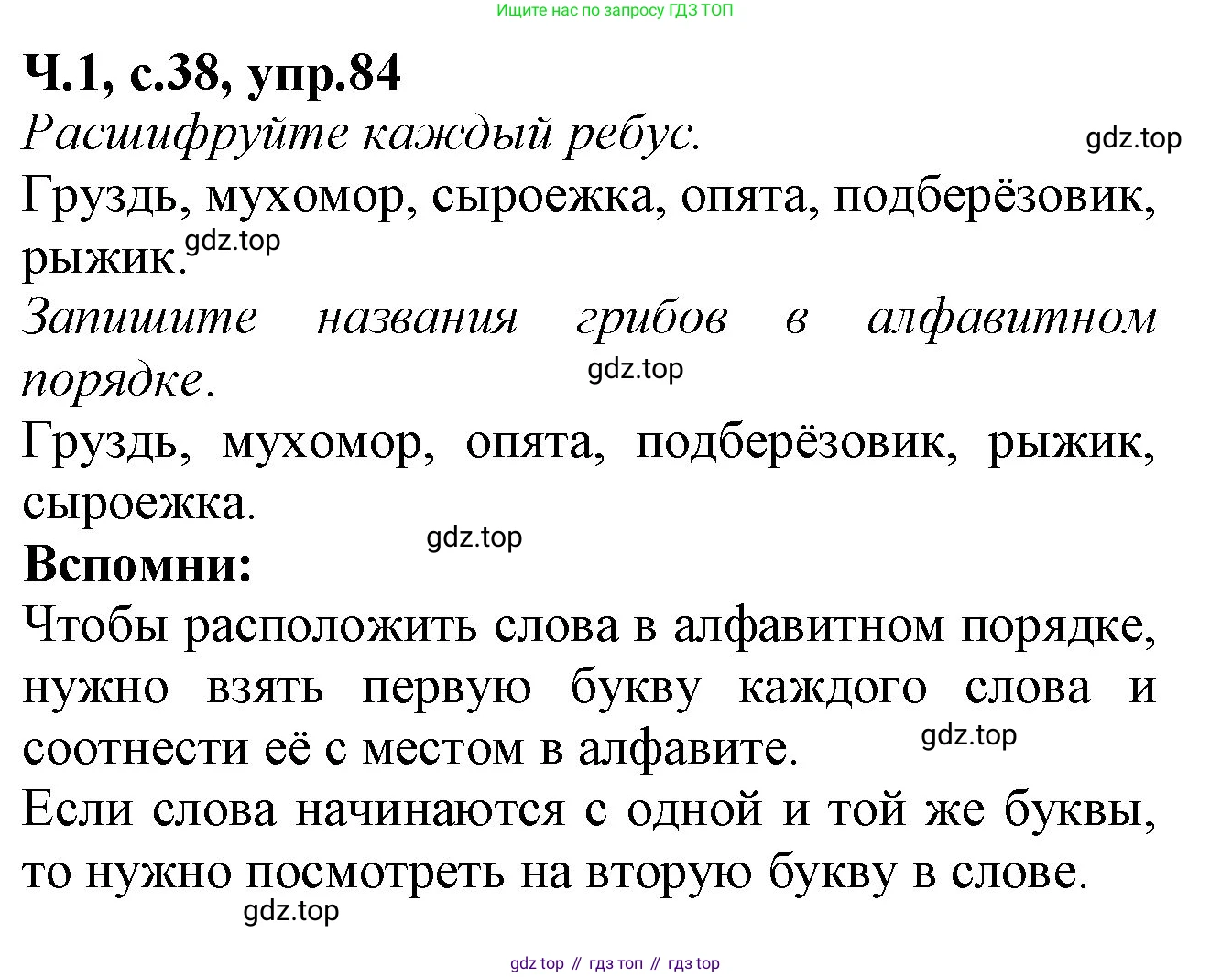 Ищите нас по запросу ГДЗ ТОП

Ч.1, с.38, упр.84

Расшифруйте каждый ребус.

gdz.top

Груздь, мухомор, сыроежка, опята, подберёзовик, рыжик.

gdz.top

Запишите названия грибов в алфавитном порядке.

gdz.top

Груздь, мухомор, опята, подберёзовик, рыжик, сыроежка.

gdz.top

Вспомни:

Чтобы расположить слова в алфавитном порядке, нужно взять первую букву каждого слова и соотнести её с местом в алфавите.

gdz.top

Если слова начинаются с одной и той же буквы, то нужно посмотреть на вторую букву в слове.

gdz.top

gdz top // гдз топ // гдз top